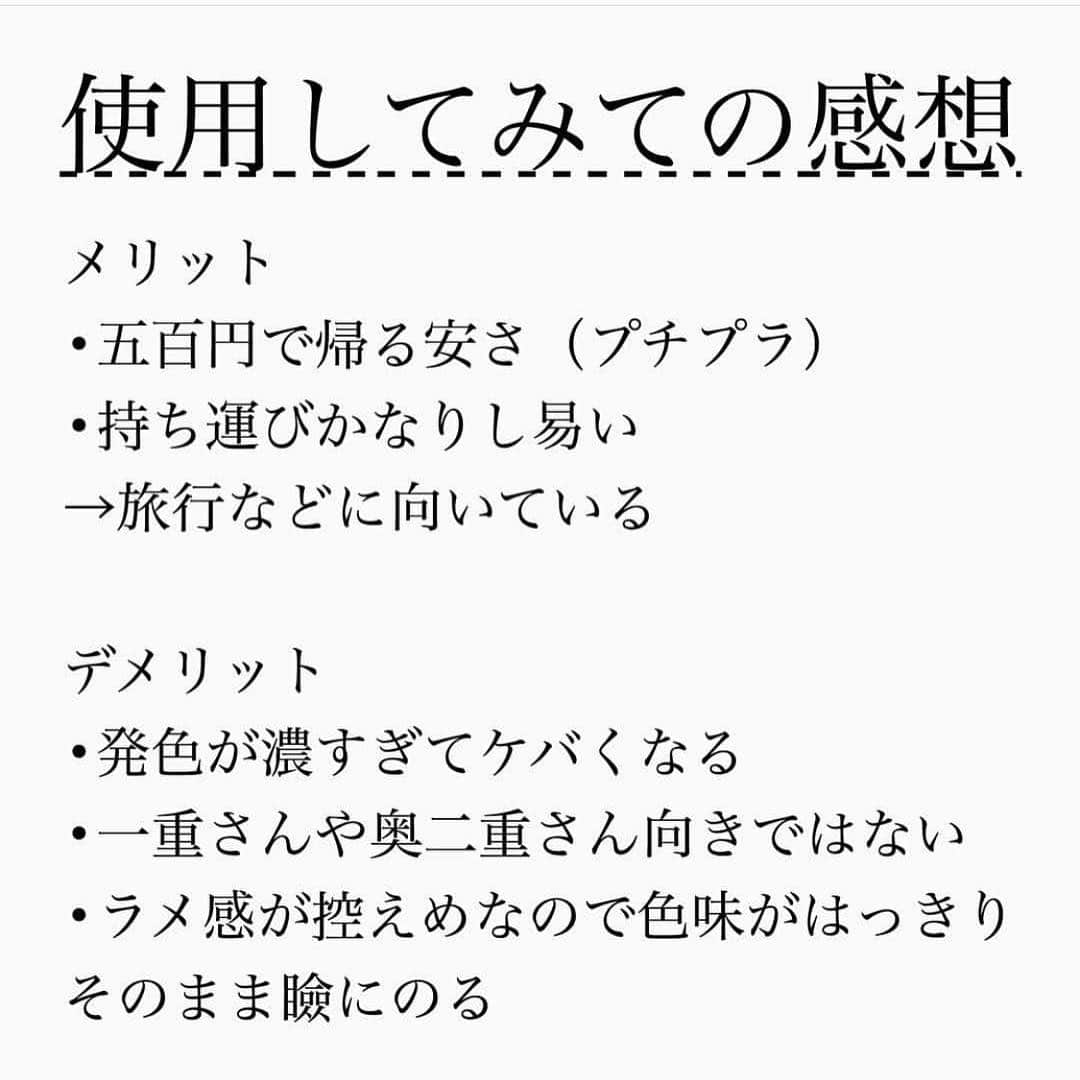 使用してみての感想

メリット
•五百円で帰る安さ（プチプラ）
•持ち運びかなりし易い
→旅行などに向いている

デメリット
•発色が濃すぎてケバくなる
•一重さんや奥二重さん向きではない
•ラメ感が控えめなので色味がはっきりそのまま瞼にのる